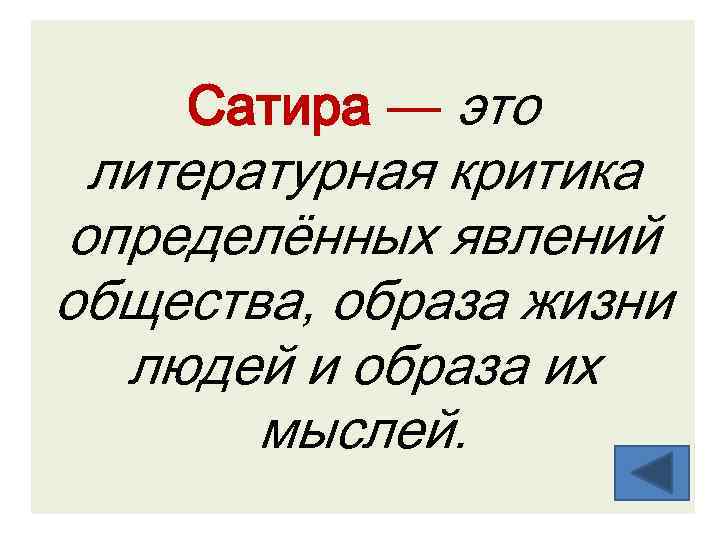 Сатира — это литературная критика определённых явлений общества, образа жизни людей и образа их мыслей.